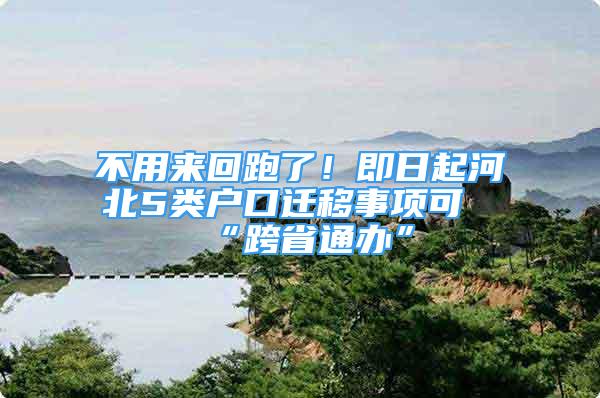 不用来回跑了！即日起河北5类户口迁移事项可“跨省通办”